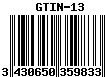 GTIN-13

3 430650 359833